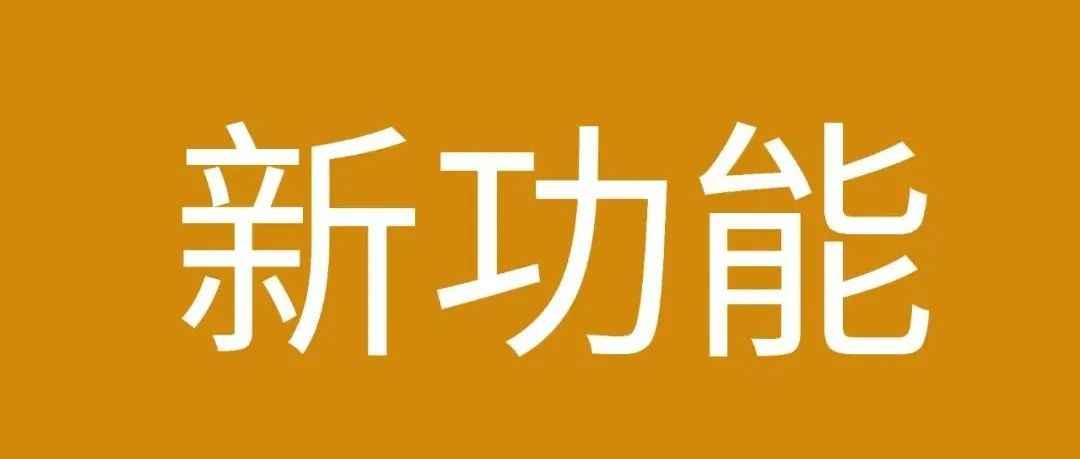 新功能